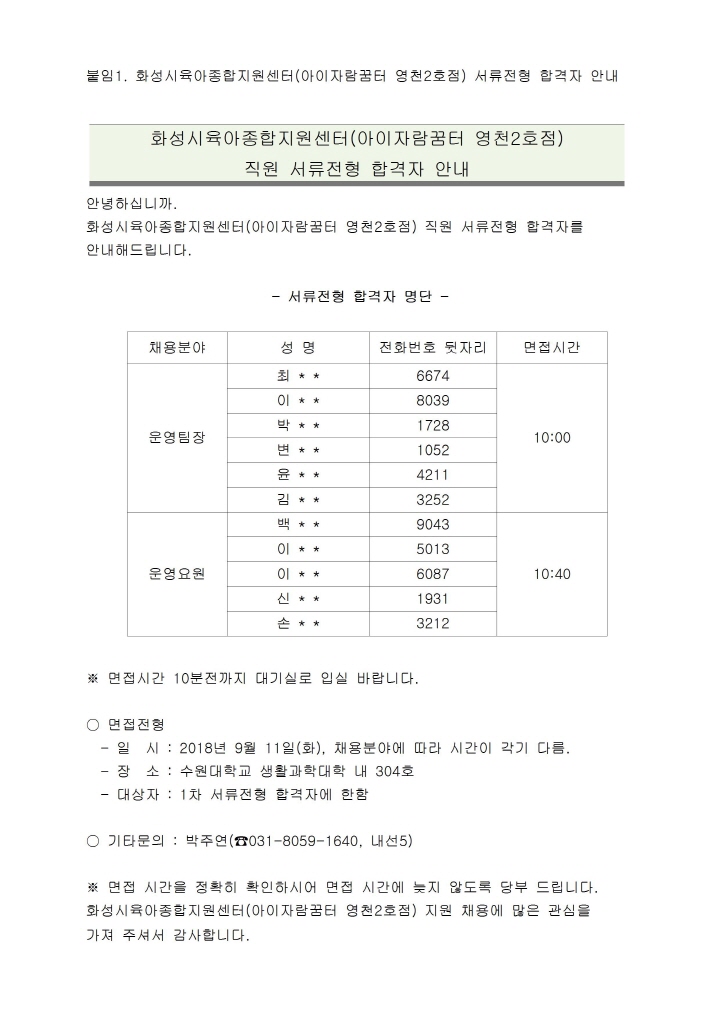 붙임1. 화성시육아종합지원센터(아이자람꿈터 영천2호점) 서류전형 합격자 안내

화성시육아종합지원센터(아이자람꿈터 영천2호점)
직원 서류전형 합격자 안내

안녕하십니까.
화성시육아종합지원센터(아이자람꿈터 영천2호점) 직원 서류전형 합격자를 안내해드립니다.

- 서류전형 합격자 명단 -

| 채용분야 | 성 명 | 전화번호 뒷자리 | 면접시간 |
|---|---|---|---|
| 운영팀장 | 최 * * | 6674 | 10:00 |
| | 이 * * | 8039 | |
| | 박 * * | 1728 | |
| | 변 * * | 1052 | |
| | 윤 * * | 4211 | |
| | 김 * * | 3252 | |
| 운영요원 | 백 * * | 9043 | 10:40 |
| | 이 * * | 5013 | |
| | 이 * * | 6087 | |
| | 신 * * | 1931 | |
| | 손 * * | 3212 | |

※ 면접시간 10분전까지 대기실로 입실 바랍니다.

○ 면접전형
- 일 시 : 2018년 9월 11일(화), 채용분야에 따라 시간이 각기 다름.
- 장 소 : 수원대학교 생활과학대학 내 304호
- 대상자 : 1차 서류전형 합격자에 한함

○ 기타문의 : 박주연(☎031-8059-1640, 내선5)

※ 면접 시간을 정확히 확인하시어 면접 시간에 늦지 않도록 당부 드립니다.
화성시육아종합지원센터(아이자람꿈터 영천2호점) 직원 채용에 많은 관심을 가져 주셔서 감사합니다.